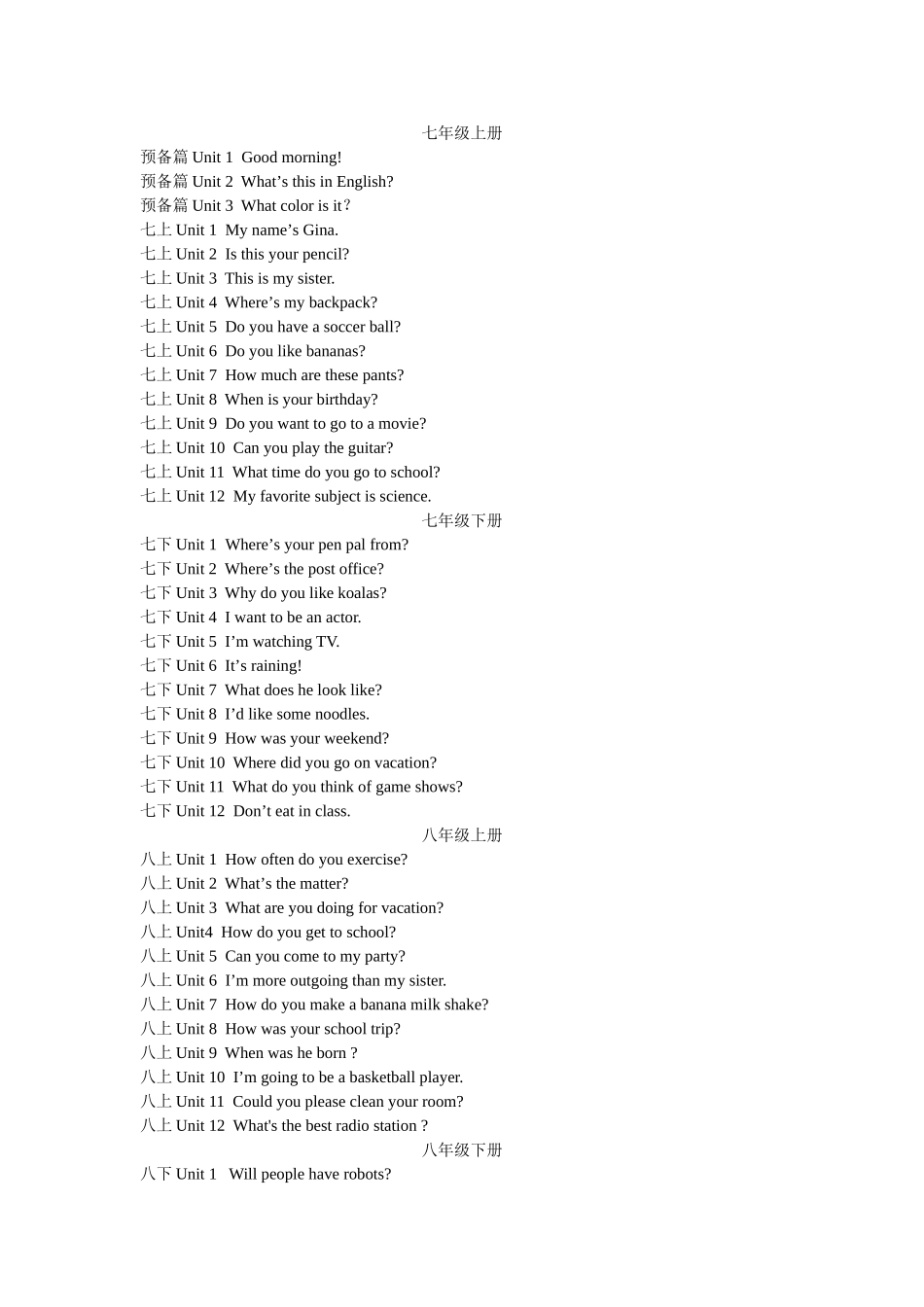 七年级上册

预备篇 Unit 1 Good morning!
预备篇 Unit 2 What’s this in English?
预备篇 Unit 3 What color is it？
七上 Unit 1 My name’s Gina.
七上 Unit 2 Is this your pencil?
七上 Unit 3 This is my sister.
七上 Unit 4 Where’s my backpack?
七上 Unit 5 Do you have a soccer ball?
七上 Unit 6 Do you like bananas?
七上 Unit 7 How much are these pants?
七上 Unit 8 When is your birthday?
七上 Unit 9 Do you want to go to a movie?
七上 Unit 10 Can you play the guitar?
七上 Unit 11 What time do you go to school?
七上 Unit 12 My favorite subject is science.

七年级下册

七下 Unit 1 Where’s your pen pal from?
七下 Unit 2 Where’s the post office?
七下 Unit 3 Why do you like koalas?
七下 Unit 4 I want to be an actor.
七下 Unit 5 I’m watching TV.
七下 Unit 6 It’s raining!
七下 Unit 7 What does he look like?
七下 Unit 8 I’d like some noodles.
七下 Unit 9 How was your weekend?
七下 Unit 10 Where did you go on vacation?
七下 Unit 11 What do you think of game shows?
七下 Unit 12 Don’t eat in class.

八年级上册

八上 Unit 1 How often do you exercise?
八上 Unit 2 What’s the matter?
八上 Unit 3 What are you doing for vacation?
八上 Unit4 How do you get to school?
八上 Unit 5 Can you come to my party?
八上 Unit 6 I’m more outgoing than my sister.
八上 Unit 7 How do you make a banana milk shake?
八上 Unit 8 How was your school trip?
八上 Unit 9 When was he born ?
八上 Unit 10 I’m going to be a basketball player.
八上 Unit 11 Could you please clean your room?
八上 Unit 12 What's the best radio station ?

八年级下册

八下 Unit 1 Will people have robots?